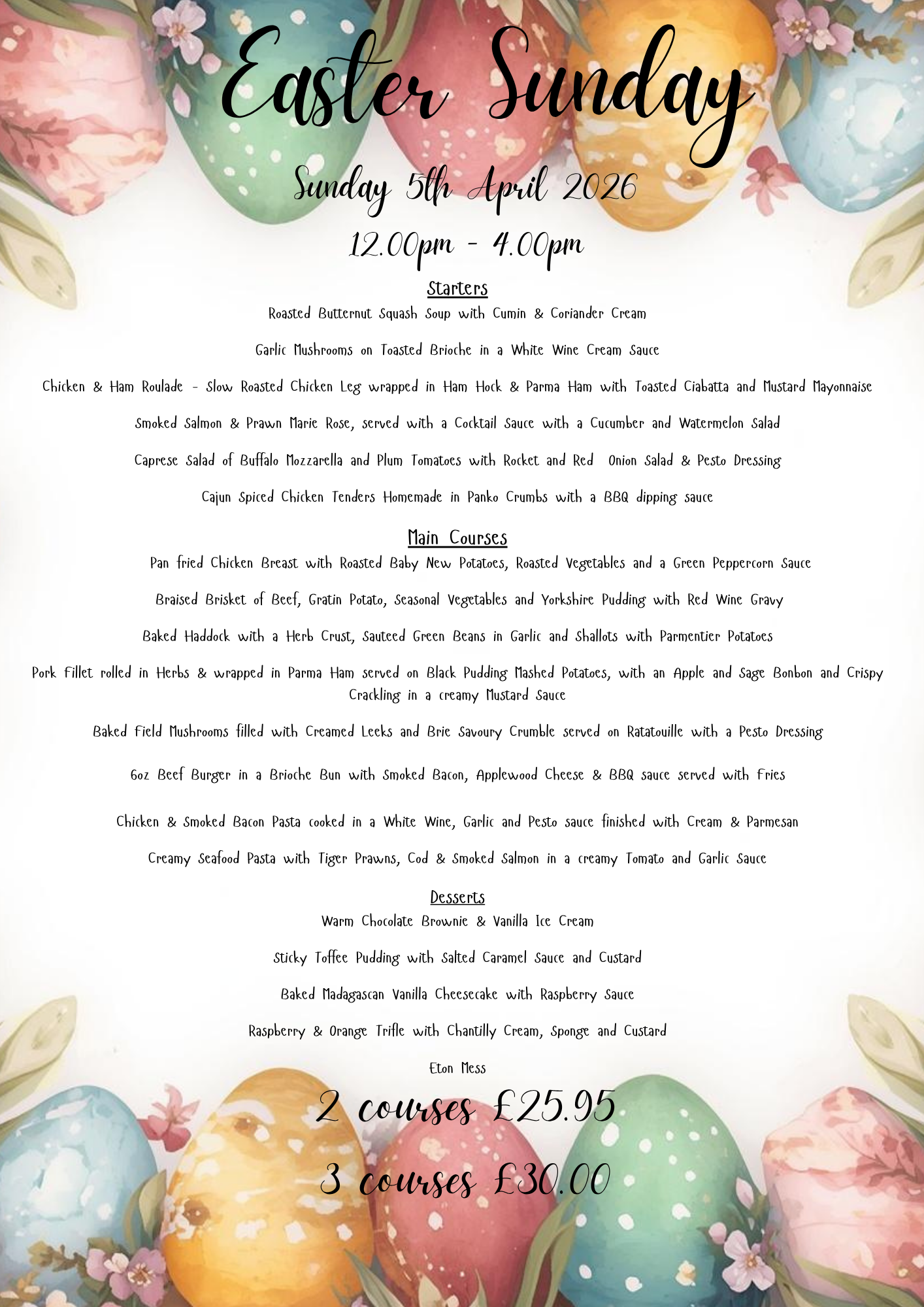 Easter Sunday

Sunday 5th April 2026

12.00pm - 4.00pm

Starters

Roasted Butternut Squash Soup with Cumin & Coriander Cream

Garlic Mushrooms on Toasted Brioche in a White Wine Cream Sauce

Chicken & Ham Roulade - Slow Roasted Chicken Leg wrapped in Ham Hock & Parma Ham with Toasted Ciabatta and Mustard Mayonnaise

Smoked Salmon & Prawn Marie Rose, served with a Cocktail Sauce with a Cucumber and Watermelon Salad

Caprese Salad of Buffalo Mozzarella and Plum Tomatoes with Rocket and Red Onion Salad & Pesto Dressing

Cajun Spiced Chicken Tenders Homemade in Panko Crumbs with a BBQ dipping sauce

Main Courses

Pan fried Chicken Breast with Roasted Baby New Potatoes, Roasted Vegetables and a Green Peppercorn Sauce

Braised Brisket of Beef, Gratin Potato, Seasonal Vegetables and Yorkshire Pudding with Red Wine Gravy

Baked Haddock with a Herb Crust, Sauteed Green Beans in Garlic and Shallots with Parmentier Potatoes

Pork Fillet rolled in Herbs & wrapped in Parma Ham served on Black Pudding Mashed Potatoes, with an Apple and Sage Bonbon and Crispy Crackling in a creamy Mustard Sauce

Baked Field Mushrooms filled with Creamed Leeks and Brie Savoury Crumble served on Ratatouille with a Pesto Dressing

6oz Beef Burger in a Brioche Bun with Smoked Bacon, Applewood Cheese & BBQ sauce served with Fries

Chicken & Smoked Bacon Pasta cooked in a White Wine, Garlic and Pesto sauce finished with Cream & Parmesan

Creamy Seafood Pasta with Tiger Prawns, Cod & Smoked Salmon in a creamy Tomato and Garlic Sauce

Desserts

Warm Chocolate Brownie & Vanilla Ice Cream

Sticky Toffee Pudding with Salted Caramel Sauce and Custard

Baked Madagascan Vanilla Cheesecake with Raspberry Sauce

Raspberry & Orange Trifle with Chantilly Cream, Sponge and Custard

Eton Mess

2 courses £25.95

3 courses £30.00